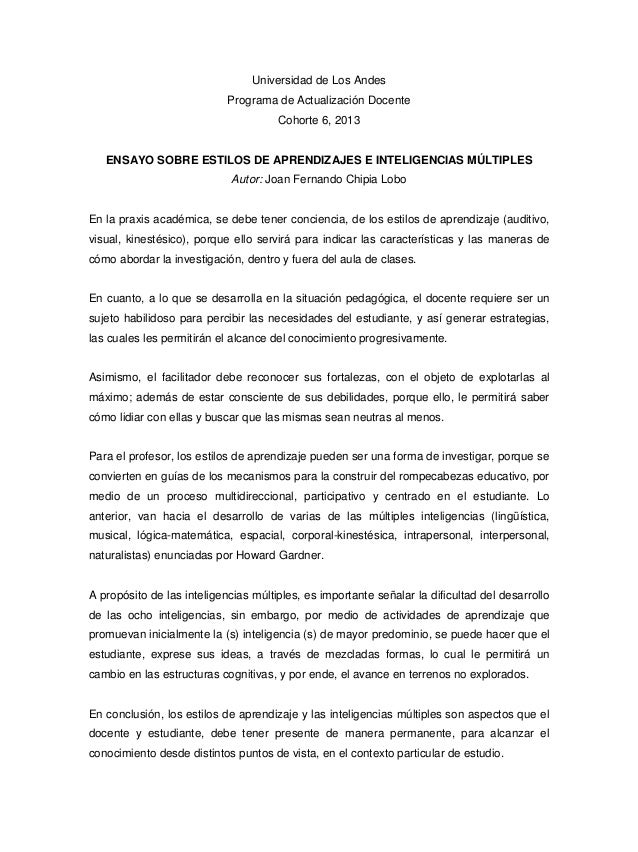 Universidad de Los Andes
Programa de Actualización Docente
Cohorte 6, 2013

ENSAYO SOBRE ESTILOS DE APRENDIZAJES E INTELIGENCIAS MÚLTIPLES
Autor: Joan Fernando Chipia Lobo

En la praxis académica, se debe tener conciencia, de los estilos de aprendizaje (auditivo, visual, kinestésico), porque ello servirá para indicar las características y las maneras de cómo abordar la investigación, dentro y fuera del aula de clases.

En cuanto, a lo que se desarrolla en la situación pedagógica, el docente requiere ser un sujeto habilidoso para percibir las necesidades del estudiante, y así generar estrategias, las cuales les permitirán el alcance del conocimiento progresivamente.

Asimismo, el facilitador debe reconocer sus fortalezas, con el objeto de explotarlas al máximo; además de estar consciente de sus debilidades, porque ello, le permitirá saber cómo lidiar con ellas y buscar que las mismas sean neutras al menos.

Para el profesor, los estilos de aprendizaje pueden ser una forma de investigar, porque se convierten en guías de los mecanismos para la construir del rompecabezas educativo, por medio de un proceso multidireccional, participativo y centrado en el estudiante. Lo anterior, van hacia el desarrollo de varias de las múltiples inteligencias (lingüística, musical, lógica-matemática, espacial, corporal-kinestésica, intrapersonal, interpersonal, naturalistas) enunciadas por Howard Gardner.

A propósito de las inteligencias múltiples, es importante señalar la dificultad del desarrollo de las ocho inteligencias, sin embargo, por medio de actividades de aprendizaje que promuevan inicialmente la (s) inteligencia (s) de mayor predominio, se puede hacer que el estudiante, exprese sus ideas, a través de mezcladas formas, lo cual le permitirá un cambio en las estructuras cognitivas, y por ende, el avance en terrenos no explorados.

En conclusión, los estilos de aprendizaje y las inteligencias múltiples son aspectos que el docente y estudiante, debe tener presente de manera permanente, para alcanzar el conocimiento desde distintos puntos de vista, en el contexto particular de estudio.